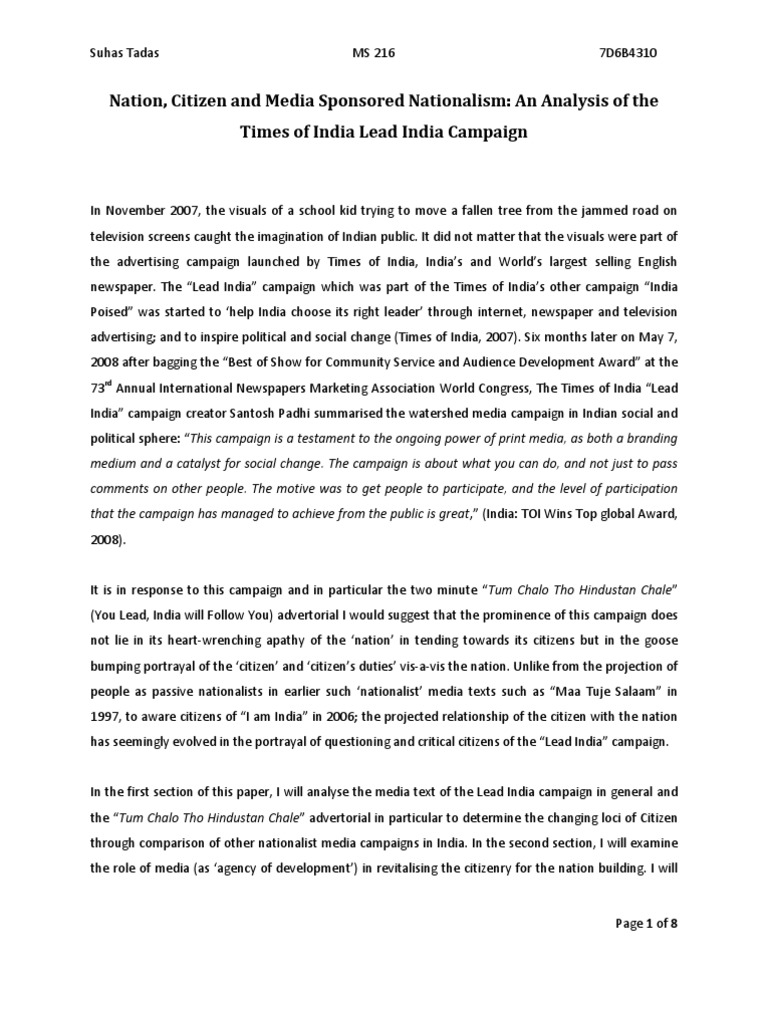 Suhas Tadas MS 216 7D6B4310

Nation, Citizen and Media Sponsored Nationalism: An Analysis of the Times of India Lead India Campaign

In November 2007, the visuals of a school kid trying to move a fallen tree from the jammed road on television screens caught the imagination of Indian public. It did not matter that the visuals were part of the advertising campaign launched by Times of India, India's and World's largest selling English newspaper. The "Lead India" campaign which was part of the Times of India's other campaign "India Poised" was started to 'help India choose its right leader' through internet, newspaper and television advertising; and to inspire political and social change (Times of India, 2007). Six months later on May 7, 2008 after bagging the "Best of Show for Community Service and Audience Development Award" at the 73$^{rd}$ Annual International Newspapers Marketing Association World Congress, The Times of India "Lead India" campaign creator Santosh Padhi summarised the watershed media campaign in Indian social and political sphere: "This campaign is a testament to the ongoing power of print media, as both a branding medium and a catalyst for social change. The campaign is about what you can do, and not just to pass comments on other people. The motive was to get people to participate, and the level of participation that the campaign has managed to achieve from the public is great," (India: TOI Wins Top global Award, 2008).

It is in response to this campaign and in particular the two minute "Tum Chalo Tho Hindustan Chale" (You Lead, India will Follow You) advertorial I would suggest that the prominence of this campaign does not lie in its heart-wrenching apathy of the 'nation' in tending towards its citizens but in the goose bumping portrayal of the 'citizen' and 'citizen's duties' vis-a-vis the nation. Unlike from the projection of people as passive nationalists in earlier such 'nationalist' media texts such as "Maa Tuje Salaam" in 1997, to aware citizens of "I am India" in 2006; the projected relationship of the citizen with the nation has seemingly evolved in the portrayal of questioning and critical citizens of the "Lead India" campaign.

In the first section of this paper, I will analyse the media text of the Lead India campaign in general and the "Tum Chalo Tho Hindustan Chale" advertorial in particular to determine the changing loci of Citizen through comparison of other nationalist media campaigns in India. In the second section, I will examine the role of media (as 'agency of development') in revitalising the citizenry for the nation building. I will

Page 1 of 8